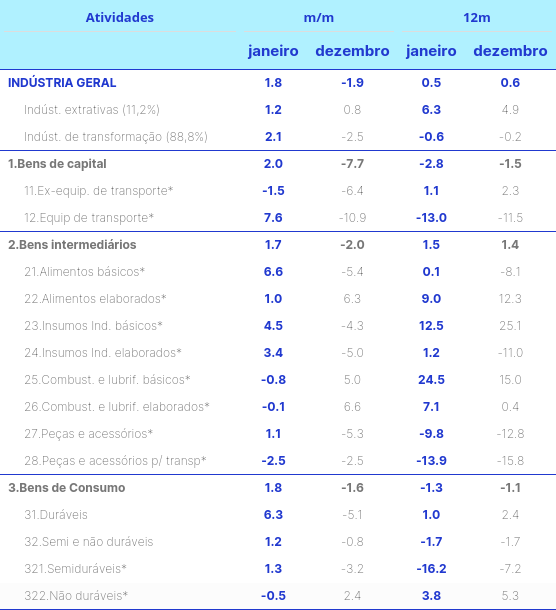 | Atividades | m/m | | 12m | |
|---|---|---|---|---|
| | janeiro | dezembro | janeiro | dezembro |
| INDÚSTRIA GERAL | 1.8 | -1.9 | 0.5 | 0.6 |
| Indúst. extrativas (11,2%) | 1.2 | 0.8 | 6.3 | 4.9 |
| Indúst. de transformação (88,8%) | 2.1 | -2.5 | -0.6 | -0.2 |
| 1.Bens de capital | 2.0 | -7.7 | -2.8 | -1.5 |
| 11.Ex-equip. de transporte* | -1.5 | -6.4 | 1.1 | 2.3 |
| 12.Equip de transporte* | 7.6 | -10.9 | -13.0 | -11.5 |
| 2.Bens intermediários | 1.7 | -2.0 | 1.5 | 1.4 |
| 21.Alimentos básicos* | 6.6 | -5.4 | 0.1 | -8.1 |
| 22.Alimentos elaborados* | 1.0 | 6.3 | 9.0 | 12.3 |
| 23.Insumos Ind. básicos* | 4.5 | -4.3 | 12.5 | 25.1 |
| 24.Insumos Ind. elaborados* | 3.4 | -5.0 | 1.2 | -11.0 |
| 25.Combust. e lubrif. básicos* | -0.8 | 5.0 | 24.5 | 15.0 |
| 26.Combust. e lubrif. elaborados* | -0.1 | 6.6 | 7.1 | 0.4 |
| 27.Peças e acessórios* | 1.1 | -5.3 | -9.8 | -12.8 |
| 28.Peças e acessórios p/ transp* | -2.5 | -2.5 | -13.9 | -15.8 |
| 3.Bens de Consumo | 1.8 | -1.6 | -1.3 | -1.1 |
| 31.Duráveis | 6.3 | -5.1 | 1.0 | 2.4 |
| 32.Semi e não duráveis | 1.2 | -0.8 | -1.7 | -1.7 |
| 321.Semiduráveis* | 1.3 | -3.2 | -16.2 | -7.2 |
| 322.Não duráveis* | -0.5 | 2.4 | 3.8 | 5.3 |